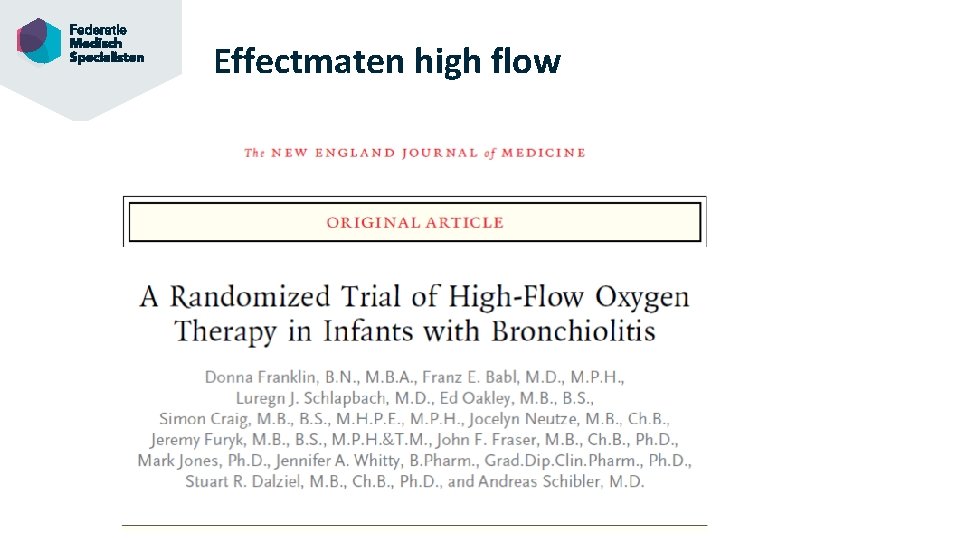 Federatie Medisch Specialisten

Effectmaten high flow

The NEW ENGLAND JOURNAL of MEDICINE

ORIGINAL ARTICLE

A Randomized Trial of High-Flow Oxygen Therapy in Infants with Bronchiolitis

Donna Franklin, B.N., M.B.A., Franz E. Babl, M.D., M.P.H., Luregn J. Schlapbach, M.D., Ed Oakley, M.B., B.S., Simon Craig, M.B., B.S., M.H.P.E., M.P.H., Jocelyn Neutze, M.B., Ch.B., Jeremy Furyk, M.B., B.S., M.P.H.&T.M., John F. Fraser, M.B., Ch.B., Ph.D., Mark Jones, Ph.D., Jennifer A. Whitty, B.Pharm., Grad.Dip.Clin.Pharm., Ph.D., Stuart R. Dalziel, M.B., Ch.B., Ph.D., and Andreas Schibler, M.D.